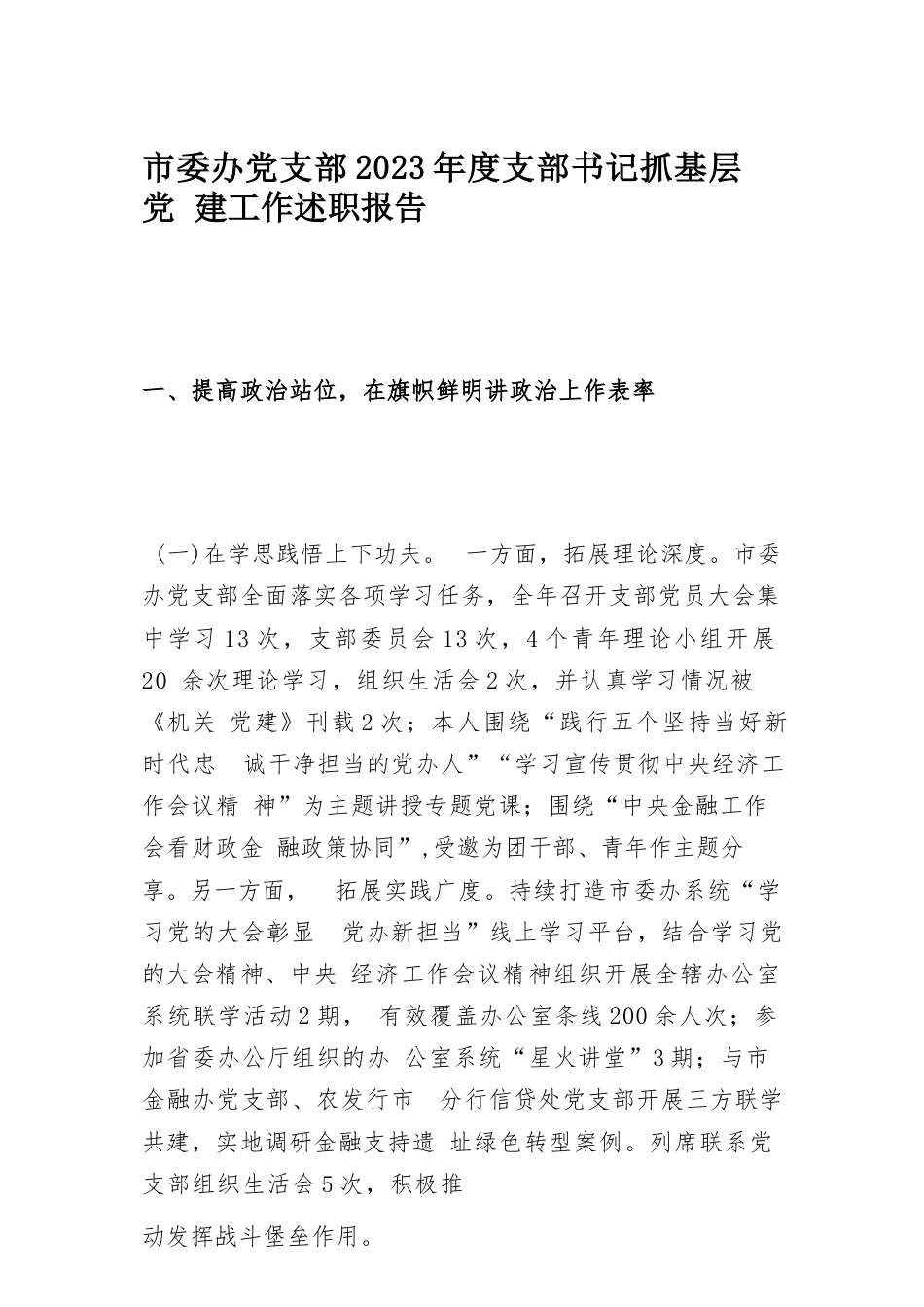 市委办党支部2023年度支部书记抓基层党 建工作述职报告

一、提高政治站位，在旗帜鲜明讲政治上作表率

（一）在学思践悟上下功夫。 一方面，拓展理论深度。市委办党支部全面落实各项学习任务，全年召开支部党员大会集中学习13次，支部委员会13次，4个青年理论小组开展20 余次理论学习，组织生活会2次，并认真学习情况被《机关 党建》刊载2次；本人围绕“践行五个坚持当好新时代忠 诚干净担当的党办人”“学习宣传贯彻中央经济工作会议精 神”为主题讲授专题党课；围绕“中央金融工作会看财政金 融政策协同”,受邀为团干部、青年作主题分享。另一方面， 拓展实践广度。持续打造市委办系统“学习党的大会彰显 党办新担当”线上学习平台，结合学习党的大会精神、中央 经济工作会议精神组织开展全辖办公室系统联学活动2期， 有效覆盖办公室条线200余人次；参加省委办公厅组织的办 公室系统“星火讲堂”3期；与市金融办党支部、农发行市 分行信贷处党支部开展三方联学共建，实地调研金融支持遗 址绿色转型案例。列席联系党支部组织生活会5次，积极推

动发挥战斗堡垒作用。